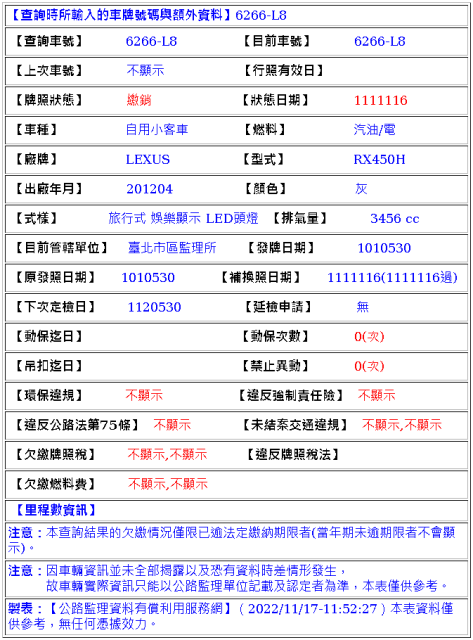 【查詢時所輸入的車牌號碼與額外資料】6266-L8

| 【查詢車號】 | 6266-L8 | 【目前車號】 | 6266-L8 |
|---|---|---|---|
| 【上次車號】 | 不顯示 | 【行照有效日】 | |
| 【牌照狀態】 | 繳銷 | 【狀態日期】 | 1111116 |
| 【車種】 | 自用小客車 | 【燃料】 | 汽油/電 |
| 【廠牌】 | LEXUS | 【型式】 | RX450H |
| 【出廠年月】 | 201204 | 【顏色】 | 灰 |
| 【式樣】 | 旅行式 娛樂顯示 LED頭燈 | 【排氣量】 | 3456 cc |
| 【目前管轄單位】 | 臺北市區監理所 | 【發牌日期】 | 1010530 |
| 【原發照日期】 | 1010530 | 【補換照日期】 | 1111116(1111116過) |
| 【下次定檢日】 | 1120530 | 【延檢申請】 | 無 |
| 【動保迄日】 | | 【動保次數】 | 0(次) |
| 【吊扣迄日】 | | 【禁止異動】 | 0(次) |
| 【環保違規】 | 不顯示 | 【違反強制責任險】 | 不顯示 |
| 【違反公路法第75條】 | 不顯示 | 【未結案交通違規】 | 不顯示,不顯示 |
| 【欠繳牌照稅】 | 不顯示,不顯示 | 【違反牌照稅法】 | |
| 【欠繳燃料費】 | 不顯示,不顯示 | | |

【里程數資訊】

注意：本查詢結果的欠繳情況僅限已逾法定繳納期限者(當年期未逾期限者不會顯示)。

注意：因車輛資訊並未全部揭露以及恐有資料時差情形發生，
故車輛實際資訊只能以公路監理單位記載及認定者為準，本表僅供參考。

製表：【公路監理資料有償利用服務網】( 2022/11/17-11:52:27 ) 本表資料僅供參考，無任何憑據效力。